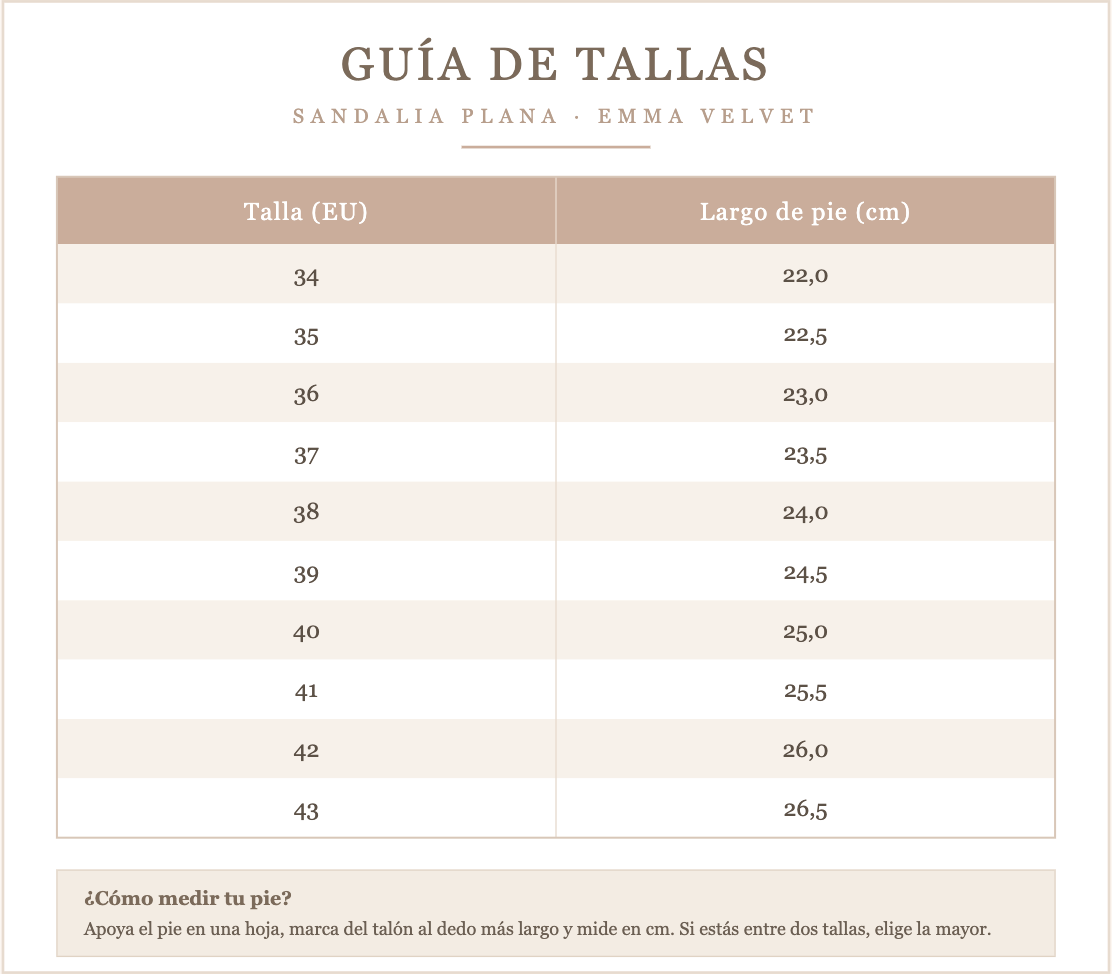 GUÍA DE TALLAS

SANDALIA PLANA · EMMA VELVET

| Talla (EU) | Largo de pie (cm) |
|---|---|
| 34 | 22,0 |
| 35 | 22,5 |
| 36 | 23,0 |
| 37 | 23,5 |
| 38 | 24,0 |
| 39 | 24,5 |
| 40 | 25,0 |
| 41 | 25,5 |
| 42 | 26,0 |
| 43 | 26,5 |

¿Cómo medir tu pie?

Apoya el pie en una hoja, marca del talón al dedo más largo y mide en cm. Si estás entre dos tallas, elige la mayor.